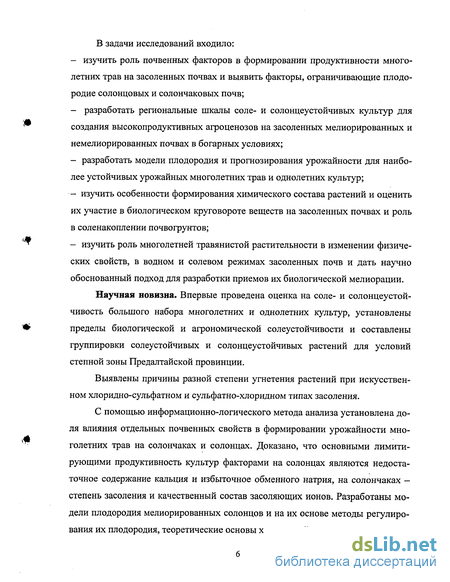 В задачи исследований входило:

– изучить роль почвенных факторов в формировании продуктивности многолетних трав на засоленных почвах и выявить факторы, ограничивающие плодородие солонцовых и солончаковых почв;

– разработать региональные шкалы соле- и солонцеустойчивых культур для создания высокопродуктивных агроценозов на засоленных мелиорированных и немелиорированных почвах в богарных условиях;

– разработать модели плодородия и прогнозирования урожайности для наиболее устойчивых урожайных многолетних трав и однолетних культур;

– изучить особенности формирования химического состава растений и оценить их участие в биологическом круговороте веществ на засоленных почвах и роль в соленакоплении почвогрунтов;

– изучить роль многолетней травянистой растительности в изменении физических свойств, в водном и солевом режимах засоленных почв и дать научно обоснованный подход для разработки приемов их биологической мелиорации.

**Научная новизна.** Впервые проведена оценка на соле- и солонцеустойчивость большого набора многолетних и однолетних культур, установлены пределы биологической и агрономической солеустойчивости и составлены группировки солеустойчивых и солонцеустойчивых растений для условий степной зоны Предалтайской провинции.

Выявлены причины разной степени угнетения растений при искусственном хлоридно-сульфатном и сульфатно-хлоридном типах засоления.

С помощью информационно-логического метода анализа установлена доля влияния отдельных почвенных свойств в формировании урожайности многолетних трав на солончаках и солонцах. Доказано, что основными лимитирующими продуктивность культур факторами на солонцах являются недостаточное содержание кальция и избыточное обменного натрия, на солончаках – степень засоления и качественный состав засоляющих ионов. Разработаны модели плодородия мелиорированных солонцов и на их основе методы регулирования их плодородия, теоретические основы х

6

dsLib.net
библиотека диссертаций